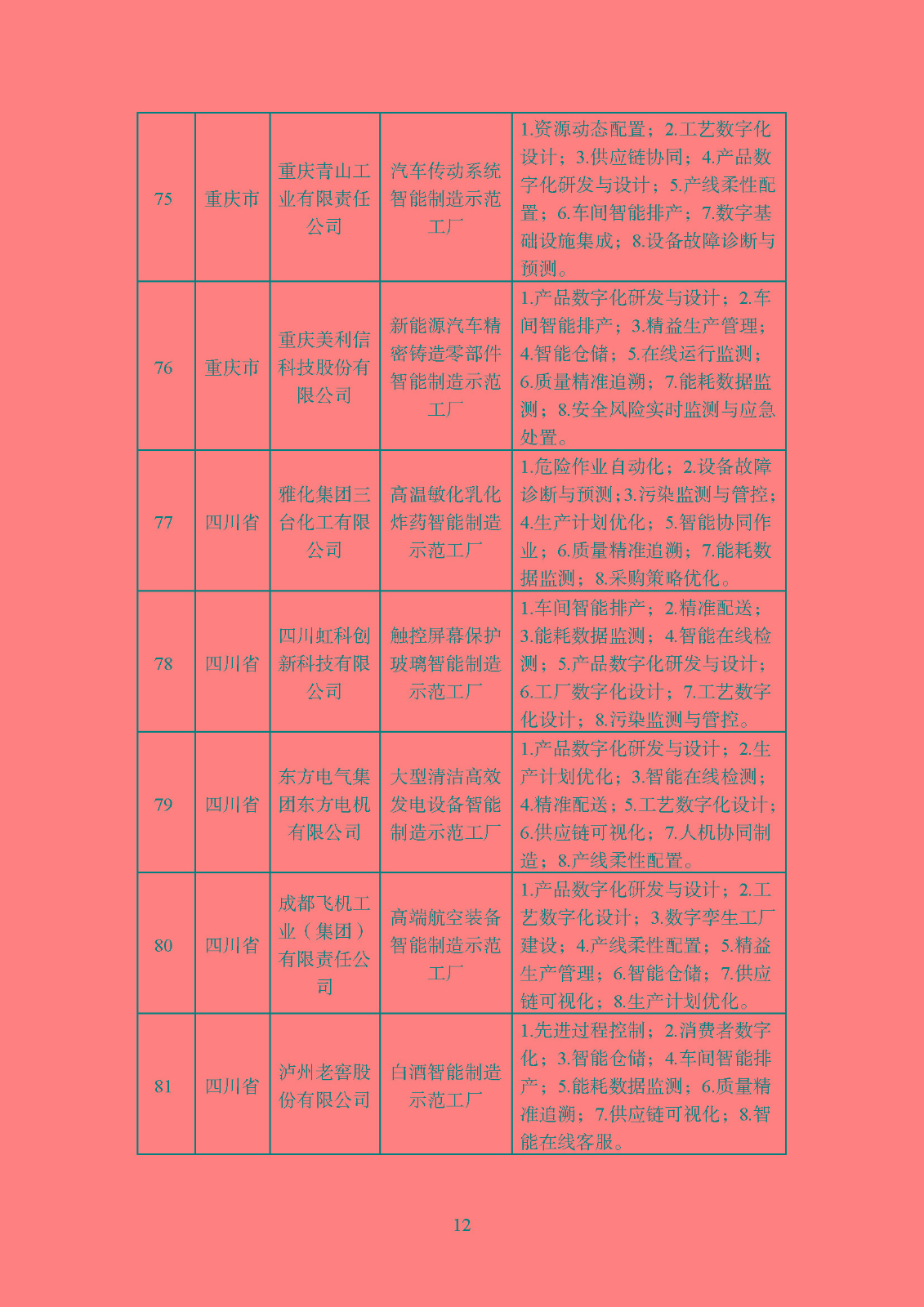 | 75 | 重庆市 | 重庆青山工业有限责任公司 | 汽车传动系统智能制造示范工厂 | 1.资源动态配置；2.工艺数字化设计；3.供应链协同；4.产品数字化研发与设计；5.产线柔性配置；6.车间智能排产；7.数字基础设施集成；8.设备故障诊断与预测。 |
|---|---|---|---|---|
| 76 | 重庆市 | 重庆美利信科技股份有限公司 | 新能源汽车精密铸造零部件智能制造示范工厂 | 1.产品数字化研发与设计；2.车间智能排产；3.精益生产管理；4.智能仓储；5.在线运行监测；6.质量精准追溯；7.能耗数据监测；8.安全风险实时监测与应急处置。 |
| 77 | 四川省 | 雅化集团三台化工有限公司 | 高温敏化乳化炸药智能制造示范工厂 | 1.危险作业自动化；2.设备故障诊断与预测；3.污染监测与管控；4.生产计划优化；5.智能协同作业；6.质量精准追溯；7.能耗数据监测；8.采购策略优化。 |
| 78 | 四川省 | 四川虹科创新科技有限公司 | 触控屏幕保护玻璃智能制造示范工厂 | 1.车间智能排产；2.精准配送；3.能耗数据监测；4.智能在线检测；5.产品数字化研发与设计；6.工厂数字化设计；7.工艺数字化设计；8.污染监测与管控。 |
| 79 | 四川省 | 东方电气集团东方电机有限公司 | 大型清洁高效发电设备智能制造示范工厂 | 1.产品数字化研发与设计；2.生产计划优化；3.智能在线检测；4.精准配送；5.工艺数字化设计；6.供应链可视化；7.人机协同制造；8.产线柔性配置。 |
| 80 | 四川省 | 成都飞机工业（集团）有限责任公司 | 高端航空装备智能制造示范工厂 | 1.产品数字化研发与设计；2.工艺数字化设计；3.数字孪生工厂建设；4.产线柔性配置；5.精益生产管理；6.智能仓储；7.供应链可视化；8.生产计划优化。 |
| 81 | 四川省 | 泸州老窖股份有限公司 | 白酒智能制造示范工厂 | 1.先进过程控制；2.消费者数字化；3.智能仓储；4.车间智能排产；5.能耗数据监测；6.质量精准追溯；7.供应链可视化；8.智能在线客服。 |

12